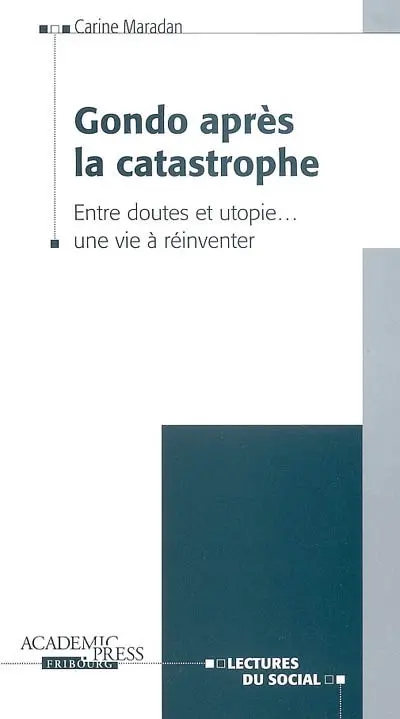 Carine Maradan

Gondo après la catastrophe

Entre doutes et utopie… une vie à réinventer

ACADEMIC PRESS FRIBOURG

LECTURES DU SOCIAL